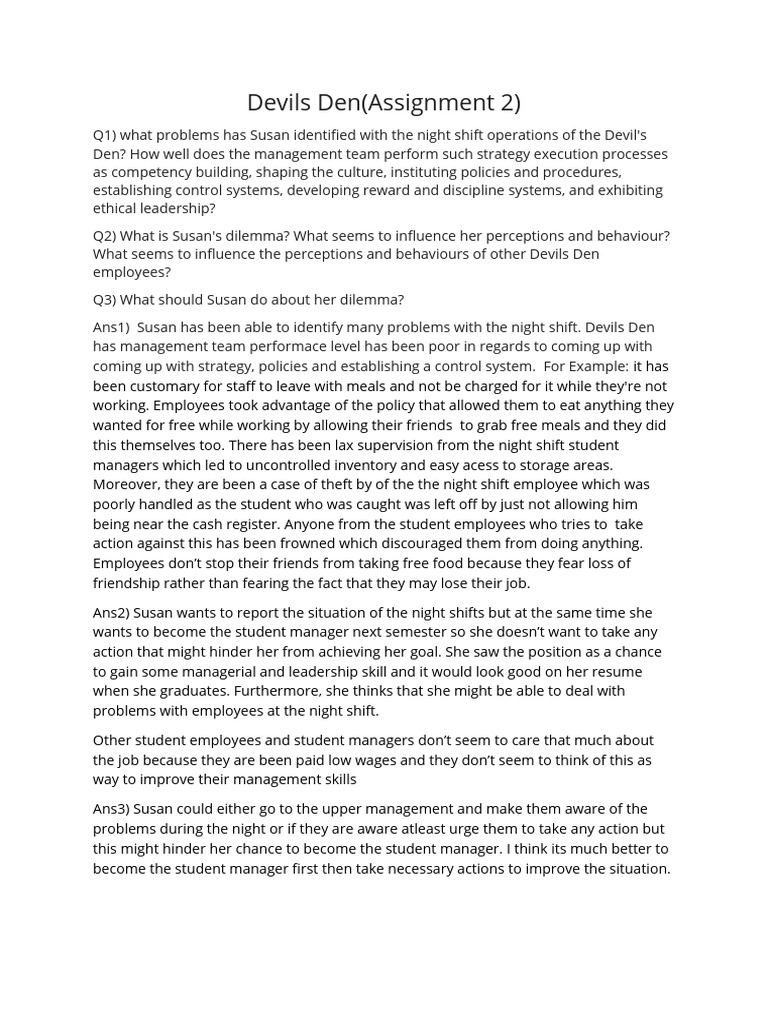 Devils Den(Assignment 2)

Q1) what problems has Susan identified with the night shift operations of the Devil's Den? How well does the management team perform such strategy execution processes as competency building, shaping the culture, instituting policies and procedures, establishing control systems, developing reward and discipline systems, and exhibiting ethical leadership?

Q2) What is Susan's dilemma? What seems to influence her perceptions and behaviour? What seems to influence the perceptions and behaviours of other Devils Den employees?

Q3) What should Susan do about her dilemma?

Ans1) Susan has been able to identify many problems with the night shift. Devils Den has management team performace level has been poor in regards to coming up with coming up with strategy, policies and establishing a control system. For Example: it has been customary for staff to leave with meals and not be charged for it while they're not working. Employees took advantage of the policy that allowed them to eat anything they wanted for free while working by allowing their friends to grab free meals and they did this themselves too. There has been lax supervision from the night shift student managers which led to uncontrolled inventory and easy acess to storage areas. Moreover, they are been a case of theft by of the the night shift employee which was poorly handled as the student who was caught was left off by just not allowing him being near the cash register. Anyone from the student employees who tries to take action against this has been frowned which discouraged them from doing anything. Employees don't stop their friends from taking free food because they fear loss of friendship rather than fearing the fact that they may lose their job.

Ans2) Susan wants to report the situation of the night shifts but at the same time she wants to become the student manager next semester so she doesn't want to take any action that might hinder her from achieving her goal. She saw the position as a chance to gain some managerial and leadership skill and it would look good on her resume when she graduates. Furthermore, she thinks that she might be able to deal with problems with employees at the night shift.

Other student employees and student managers don't seem to care that much about the job because they are been paid low wages and they don't seem to think of this as way to improve their management skills

Ans3) Susan could either go to the upper management and make them aware of the problems during the night or if they are aware atleast urge them to take any action but this might hinder her chance to become the student manager. I think its much better to become the student manager first then take necessary actions to improve the situation.